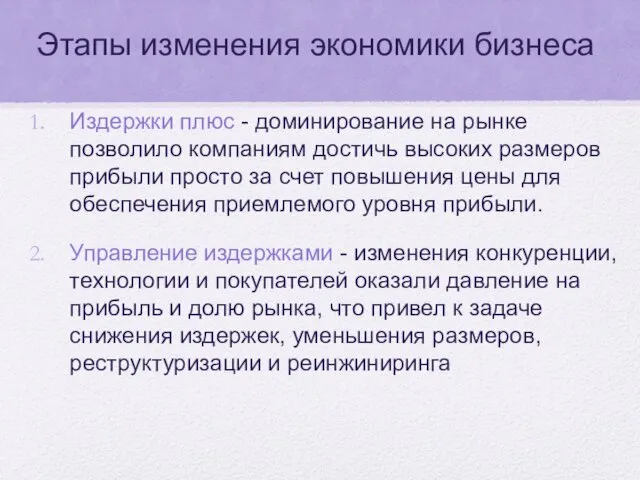 Этапы изменения экономики бизнеса

1. Издержки плюс - доминирование на рынке позволило компаниям достичь высоких размеров прибыли просто за счет повышения цены для обеспечения приемлемого уровня прибыли.

2. Управление издержками - изменения конкуренции, технологии и покупателей оказали давление на прибыль и долю рынка, что привел к задаче снижения издержек, уменьшения размеров, реструктуризации и реинжиниринга